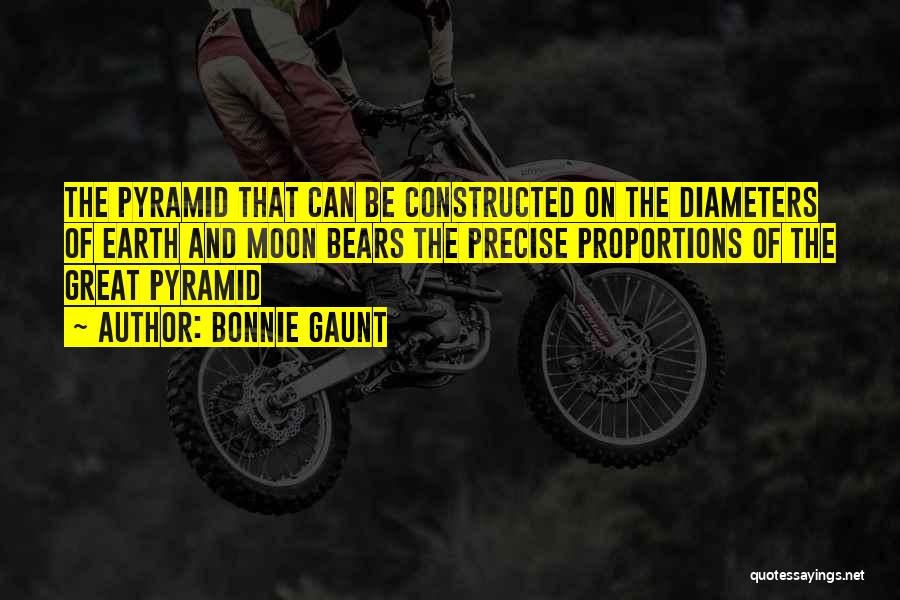 THE PYRAMID THAT CAN BE CONSTRUCTED ON THE DIAMETERS OF EARTH AND MOON BEARS THE PRECISE PROPORTIONS OF THE GREAT PYRAMID

~ AUTHOR: BONNIE GAUNT

quotessayings.net